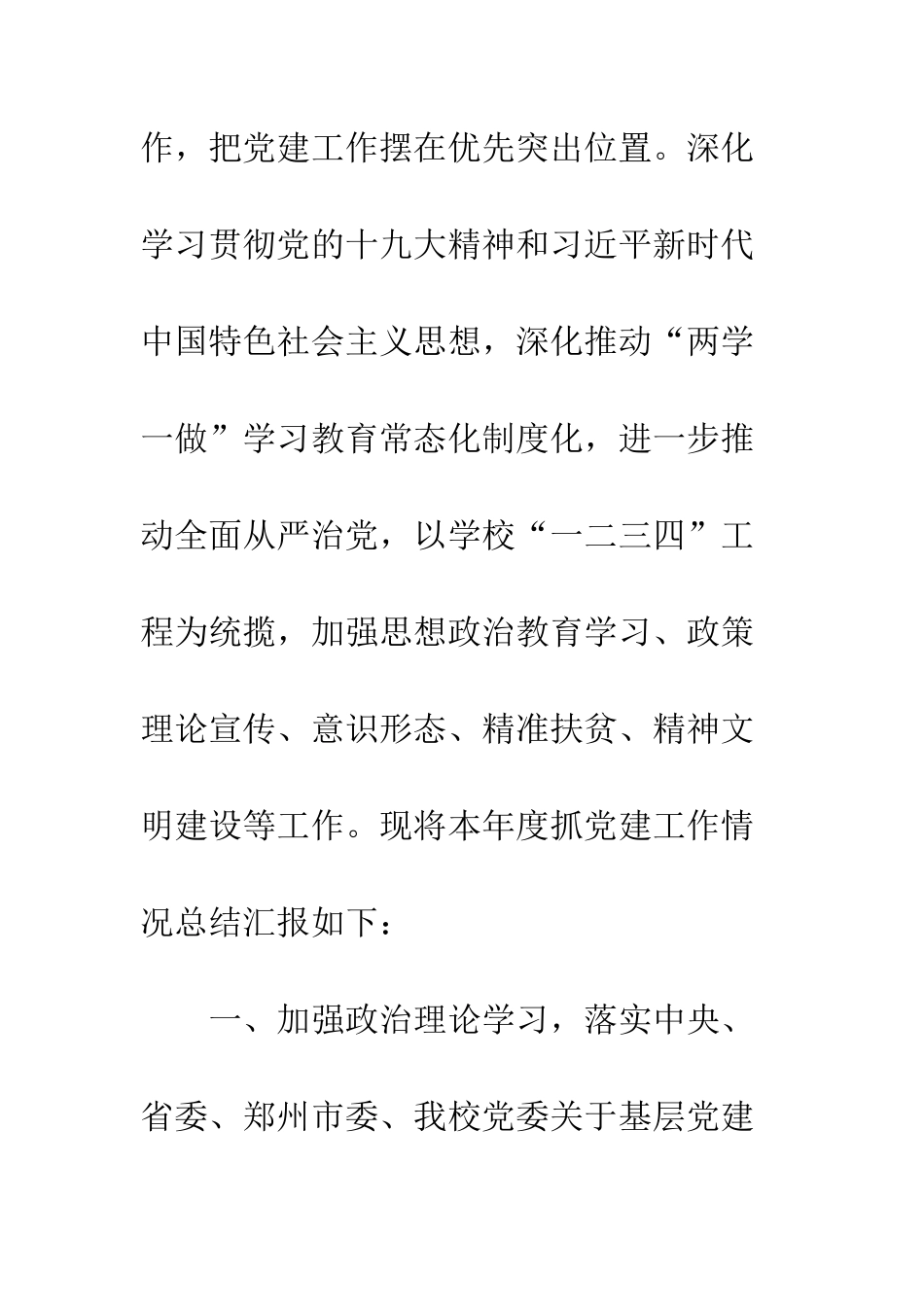 作，把党建工作摆在优先突出位置。深化学习贯彻党的十九大精神和习近平新时代中国特色社会主义思想，深化推动“两学一做”学习教育常态化制度化，进一步推动全面从严治党，以学校“一二三四”工程为统揽，加强思想政治教育学习、政策理论宣传、意识形态、精准扶贫、精神文明建设等工作。现将本年度抓党建工作情况总结汇报如下：

一、加强政治理论学习，落实中央、省委、郑州市委、我校党委关于基层党建